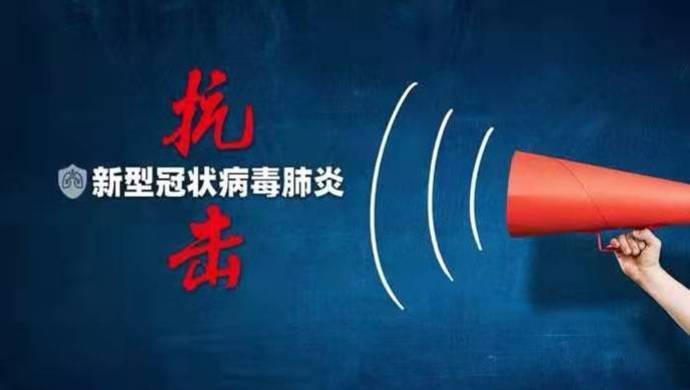 抗
新型冠状病毒肺炎
击